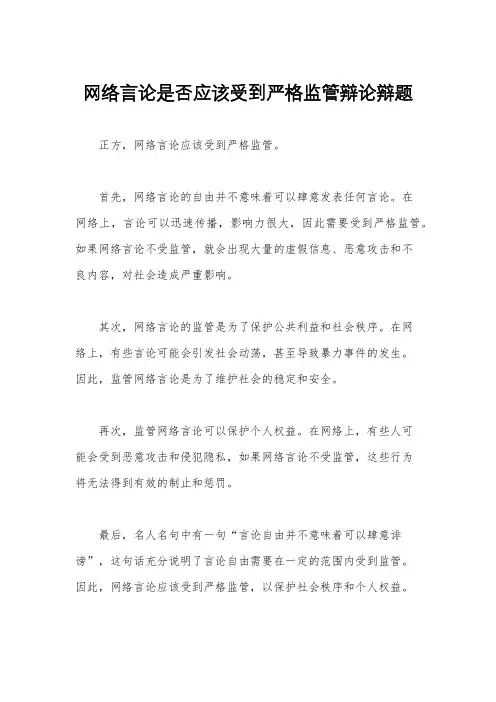 网络言论是否应该受到严格监管辩论辩题

正方，网络言论应该受到严格监管。

首先，网络言论的自由并不意味着可以肆意发表任何言论。在网络上，言论可以迅速传播，影响力很大，因此需要受到严格监管。如果网络言论不受监管，就会出现大量的虚假信息、恶意攻击和不良内容，对社会造成严重影响。

其次，网络言论的监管是为了保护公共利益和社会秩序。在网络上，有些言论可能会引发社会动荡，甚至导致暴力事件的发生。因此，监管网络言论是为了维护社会的稳定和安全。

再次，监管网络言论可以保护个人权益。在网络上，有些人可能会受到恶意攻击和侵犯隐私，如果网络言论不受监管，这些行为将无法得到有效的制止和惩罚。

最后，名人名句中有一句“言论自由并不意味着可以肆意诽谤”，这句话充分说明了言论自由需要在一定的范围内受到监管。因此，网络言论应该受到严格监管，以保护社会秩序和个人权益。